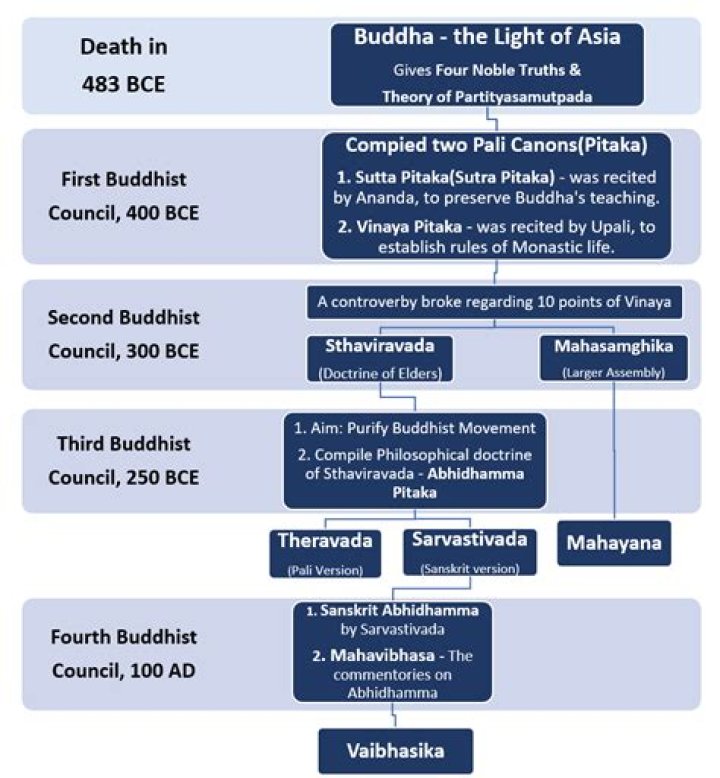 Death in 483 BCE

Buddha - the Light of Asia

Gives Four Noble Truths & Theory of Partityasamutpada

First Buddhist Council, 400 BCE

Compied two Pali Canons(Pitaka)

1. Sutta Pitaka(Sutra Pitaka) - was recited by Ananda, to preserve Buddha's teaching.

2. Vinaya Pitaka - was recited by Upali, to establish rules of Monastic life.

Second Buddhist Council, 300 BCE

A controverby broke regarding 10 points of Vinaya

Sthaviravada

(Doctrine of Elders)

Mahasamghika

(Larger Assembly)

Third Buddhist Council, 250 BCE

1. Aim: Purify Buddhist Movement

2. Compile Philosophical doctrine of Sthaviravada - Abhidhamma Pitaka

Theravada

(Pali Version)

Sarvastivada

(Sanskrit version)

Mahayana

Fourth Buddhist Council, 100 AD

1. Sanskrit Abhidhamma by Sarvastivada

2. Mahavibhasa - The commentories on Abhidhamma

Vaibhasika